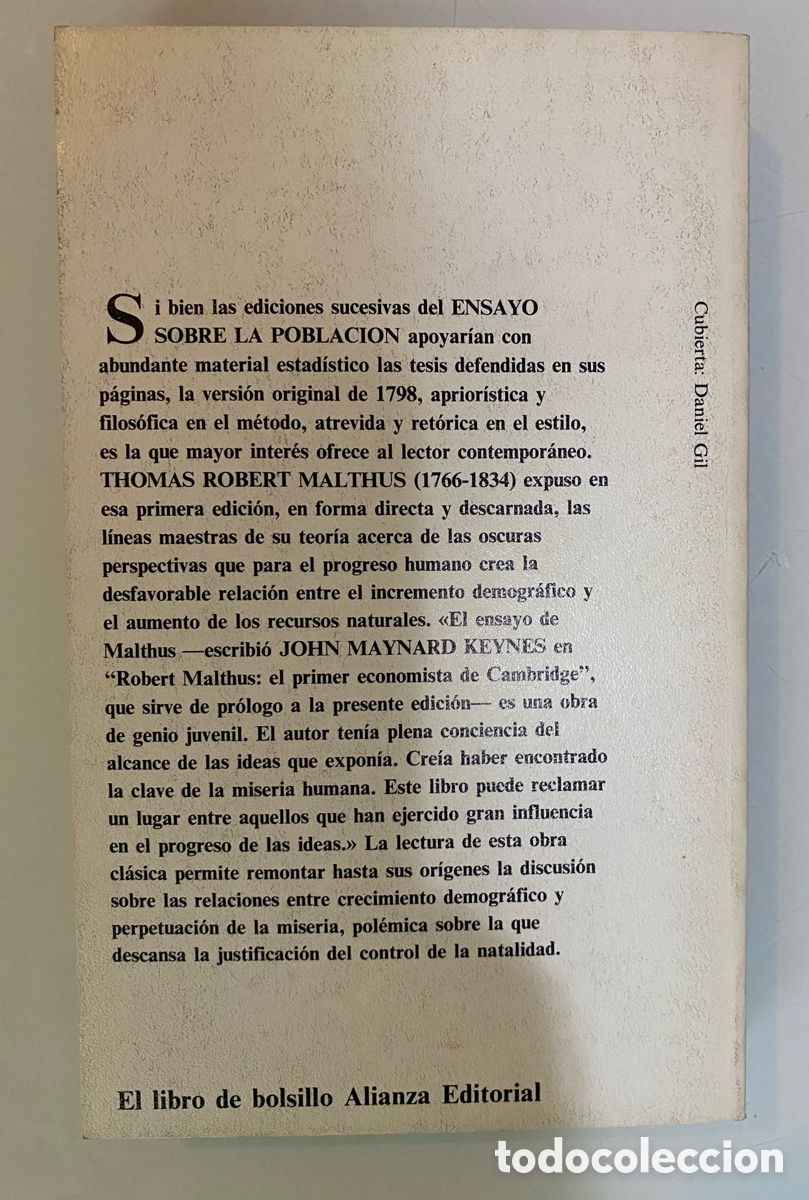 Si bien las ediciones sucesivas del ENSAYO SOBRE LA POBLACION apoyarían con abundante material estadístico las tesis defendidas en sus páginas, la versión original de 1798, apriorística y filosófica en el método, atrevida y retórica en el estilo, es la que mayor interés ofrece al lector contemporáneo. THOMAS ROBERT MALTHUS (1766-1834) expuso en esa primera edición, en forma directa y descarnada, las líneas maestras de su teoría acerca de las oscuras perspectivas que para el progreso humano crea la desfavorable relación entre el incremento demográfico y el aumento de los recursos naturales. «El ensayo de Malthus —escribió JOHN MAYNARD KEYNES en "Robert Malthus: el primer economista de Cambridge", que sirve de prólogo a la presente edición— es una obra de genio juvenil. El autor tenía plena conciencia del alcance de las ideas que exponía. Creía haber encontrado la clave de la miseria humana. Este libro puede reclamar un lugar entre aquellos que han ejercido gran influencia en el progreso de las ideas.» La lectura de esta obra clásica permite remontar hasta sus orígenes la discusión sobre las relaciones entre crecimiento demográfico y perpetuación de la miseria, polémica sobre la que descansa la justificación del control de la natalidad.

Cubierta: Daniel Gil

El libro de bolsillo Alianza Editorial

todocoleccion